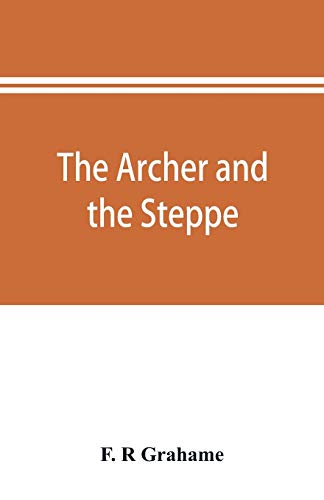 The Archer and the Steppe

F. R Grahame